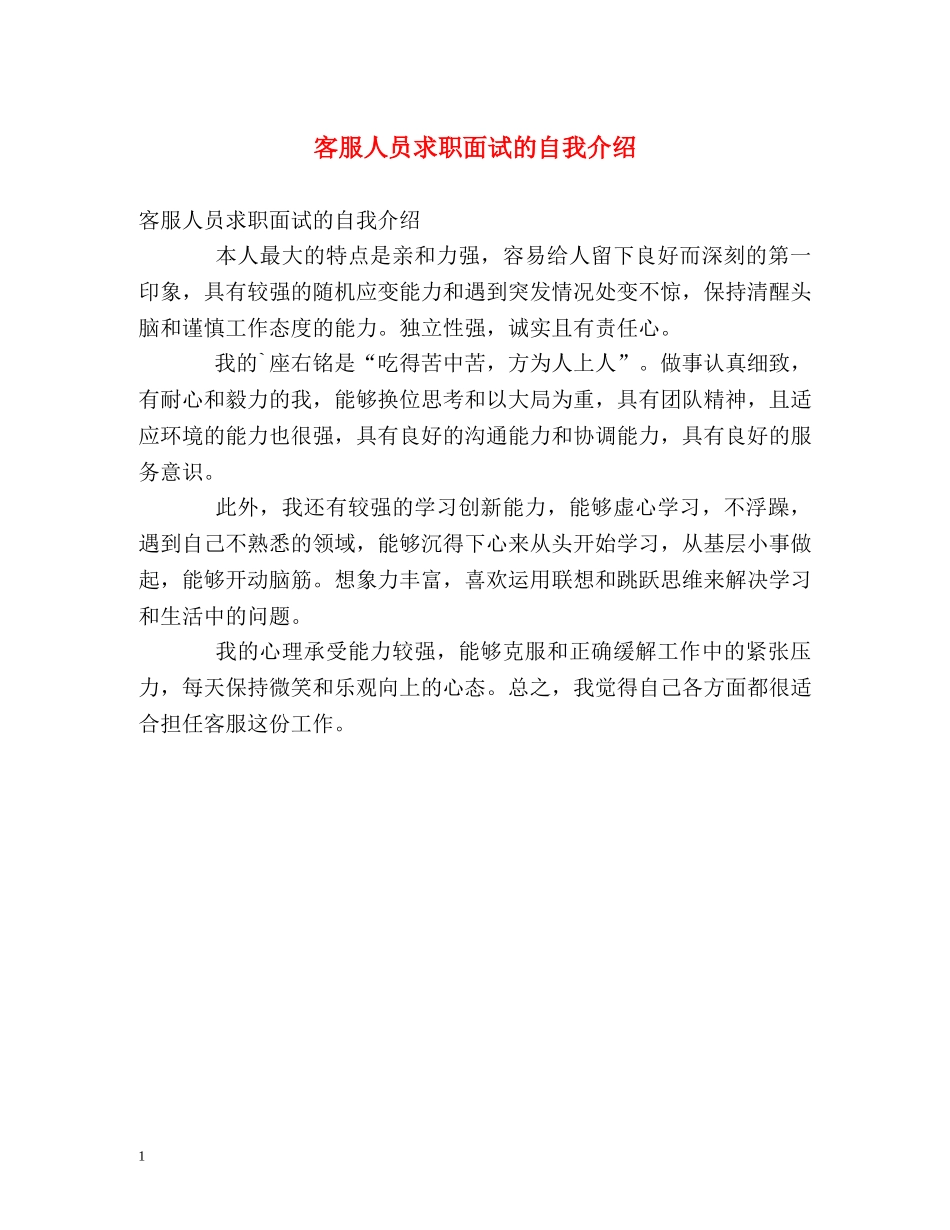 客服人员求职面试的自我介绍

客服人员求职面试的自我介绍

本人最大的特点是亲和力强，容易给人留下良好而深刻的第一印象，具有较强的随机应变能力和遇到突发情况处变不惊，保持清醒头脑和谨慎工作态度的能力。独立性强，诚实且有责任心。

我的`座右铭是“吃得苦中苦，方为人上人”。做事认真细致，有耐心和毅力的我，能够换位思考和以大局为重，具有团队精神，且适应环境的能力也很强，具有良好的沟通能力和协调能力，具有良好的服务意识。

此外，我还有较强的学习创新能力，能够虚心学习，不浮躁，遇到自己不熟悉的领域，能够沉得下心来从头开始学习，从基层小事做起，能够开动脑筋。想象力丰富，喜欢运用联想和跳跃思维来解决学习和生活中的问题。

我的心理承受能力较强，能够克服和正确缓解工作中的紧张压力，每天保持微笑和乐观向上的心态。总之，我觉得自己各方面都很适合担任客服这份工作。

1